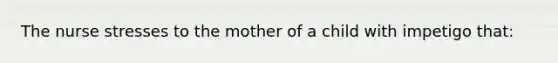 The nurse stresses to the mother of a child with impetigo that: